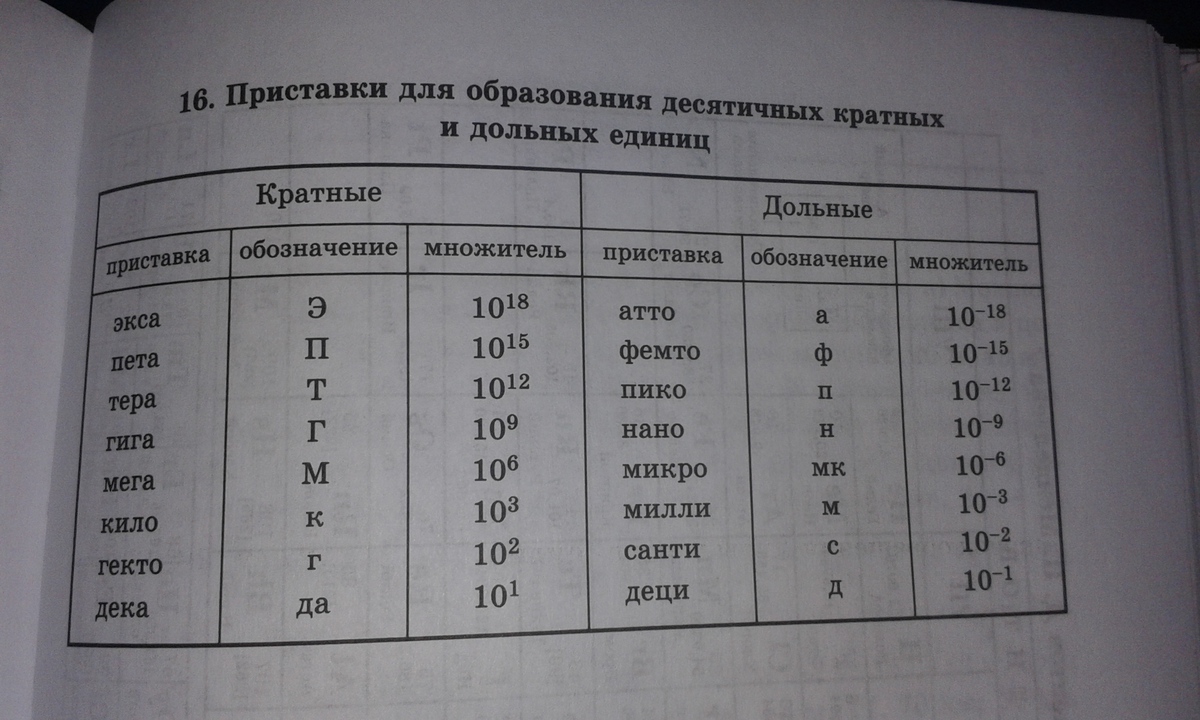 16. Приставки для образования десятичных кратных и дольных единиц

| Кратные | | | Дольные | | |
|---|---|---|---|---|---|
| приставка | обозначение | множитель | приставка | обозначение | множитель |
| экса | Э | $10^{18}$ | атто | а | $10^{-18}$ |
| пета | П | $10^{15}$ | фемто | ф | $10^{-15}$ |
| тера | Т | $10^{12}$ | пико | п | $10^{-12}$ |
| гига | Г | $10^{9}$ | нано | н | $10^{-9}$ |
| мега | М | $10^{6}$ | микро | мк | $10^{-6}$ |
| кило | к | $10^{3}$ | милли | м | $10^{-3}$ |
| гекто | г | $10^{2}$ | санти | с | $10^{-2}$ |
| дека | да | $10^{1}$ | деци | д | $10^{-1}$ |